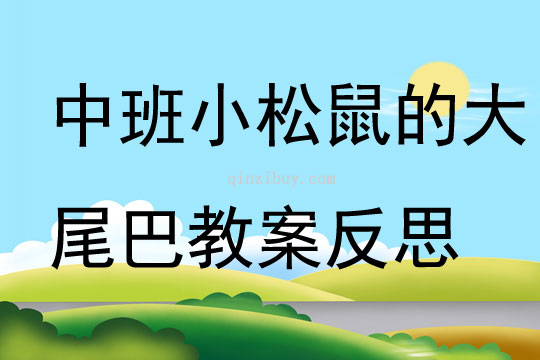 中班小松鼠的大

qinzibuy.com

尾巴教案反思